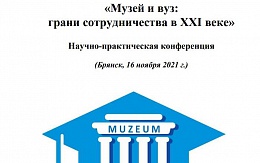 «Музей и вуз:
грани сотрудничества в XXI веке»

Научно-практическая конференция

(Брянск, 16 ноября 2021 г.)

MUZEUM